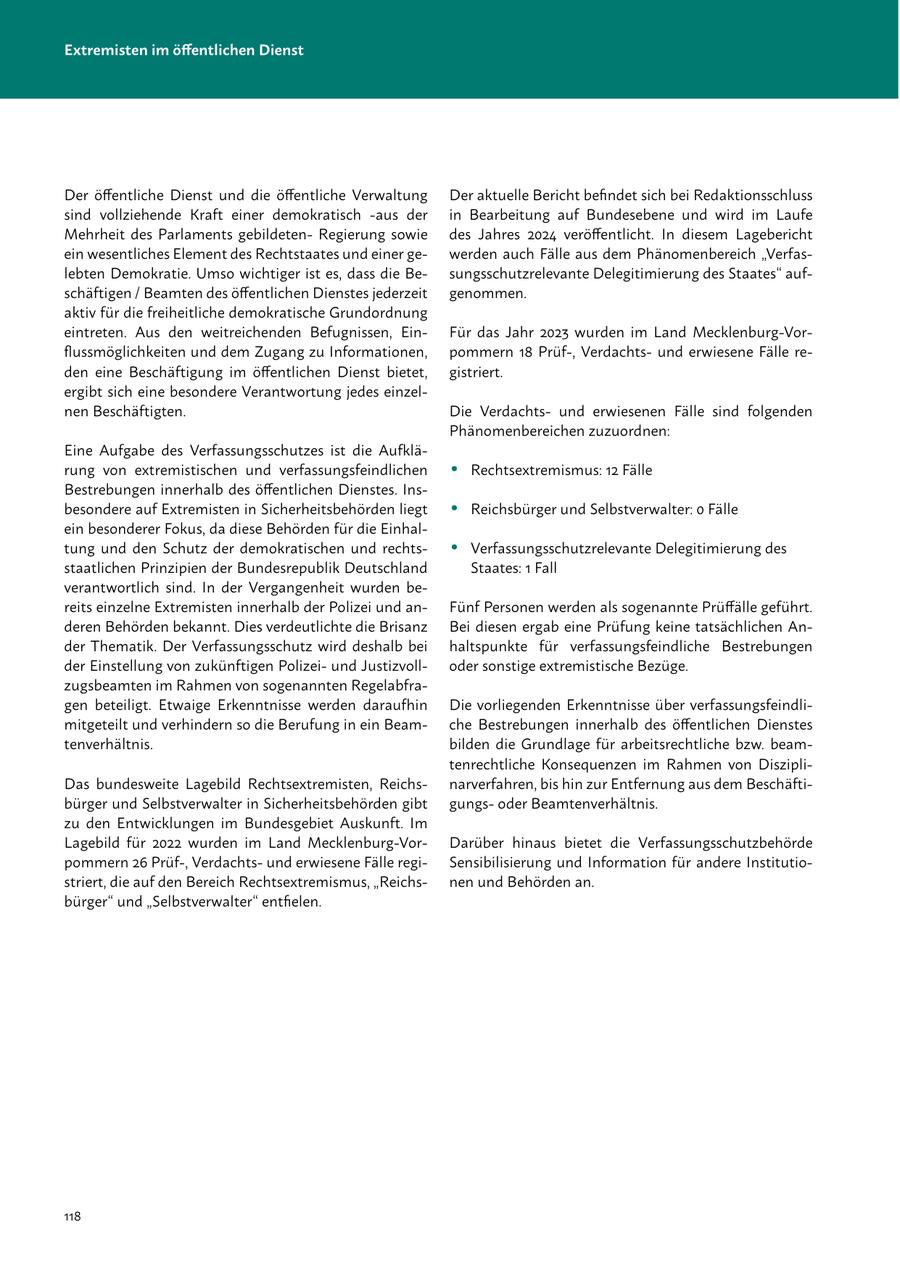 Extremisten im öffentlichen Dienst

Der öffentliche Dienst und die öffentliche Verwaltung sind vollziehende Kraft einer demokratisch -aus der Mehrheit des Parlaments gebildeten- Regierung sowie ein wesentliches Element des Rechtstaates und einer gelebten Demokratie. Umso wichtiger ist es, dass die Beschäftigen / Beamten des öffentlichen Dienstes jederzeit aktiv für die freiheitliche demokratische Grundordnung eintreten. Aus den weitreichenden Befugnissen, Einflussmöglichkeiten und dem Zugang zu Informationen, den eine Beschäftigung im öffentlichen Dienst bietet, ergibt sich eine besondere Verantwortung jedes einzelnen Beschäftigten.

Eine Aufgabe des Verfassungsschutzes ist die Aufklärung von extremistischen und verfassungsfeindlichen Bestrebungen innerhalb des öffentlichen Dienstes. Insbesondere auf Extremisten in Sicherheitsbehörden liegt ein besonderer Fokus, da diese Behörden für die Einhaltung und den Schutz der demokratischen und rechtsstaatlichen Prinzipien der Bundesrepublik Deutschland verantwortlich sind. In der Vergangenheit wurden bereits einzelne Extremisten innerhalb der Polizei und anderen Behörden bekannt. Dies verdeutlichte die Brisanz der Thematik. Der Verfassungsschutz wird deshalb bei der Einstellung von zukünftigen Polizei- und Justizvollzugsbeamten im Rahmen von sogenannten Regelabfragen beteiligt. Etwaige Erkenntnisse werden daraufhin mitgeteilt und verhindern so die Berufung in ein Beamtenverhältnis.

Das bundesweite Lagebild Rechtsextremisten, Reichsbürger und Selbstverwalter in Sicherheitsbehörden gibt zu den Entwicklungen im Bundesgebiet Auskunft. Im Lagebild für 2022 wurden im Land Mecklenburg-Vorpommern 26 Prüf-, Verdachts- und erwiesene Fälle registriert, die auf den Bereich Rechtsextremismus, „Reichsbürger“ und „Selbstverwalter“ entfielen.

Der aktuelle Bericht befindet sich bei Redaktionsschluss in Bearbeitung auf Bundesebene und wird im Laufe des Jahres 2024 veröffentlicht. In diesem Lagebericht werden auch Fälle aus dem Phänomenbereich „Verfassungsschutzrelevante Delegitimierung des Staates“ aufgenommen.

Für das Jahr 2023 wurden im Land Mecklenburg-Vorpommern 18 Prüf-, Verdachts- und erwiesene Fälle registriert.

Die Verdachts- und erwiesenen Fälle sind folgenden Phänomenbereichen zuzuordnen:

• Rechtsextremismus: 12 Fälle

• Reichsbürger und Selbstverwalter: 0 Fälle

• Verfassungsschutzrelevante Delegitimierung des Staates: 1 Fall

Fünf Personen werden als sogenannte Prüffälle geführt. Bei diesen ergab eine Prüfung keine tatsächlichen Anhaltspunkte für verfassungsfeindliche Bestrebungen oder sonstige extremistische Bezüge.

Die vorliegenden Erkenntnisse über verfassungsfeindliche Bestrebungen innerhalb des öffentlichen Dienstes bilden die Grundlage für arbeitsrechtliche bzw. beamtenrechtliche Konsequenzen im Rahmen von Disziplinarverfahren, bis hin zur Entfernung aus dem Beschäftigungs- oder Beamtenverhältnis.

Darüber hinaus bietet die Verfassungsschutzbehörde Sensibilisierung und Information für andere Institutionen und Behörden an.

118